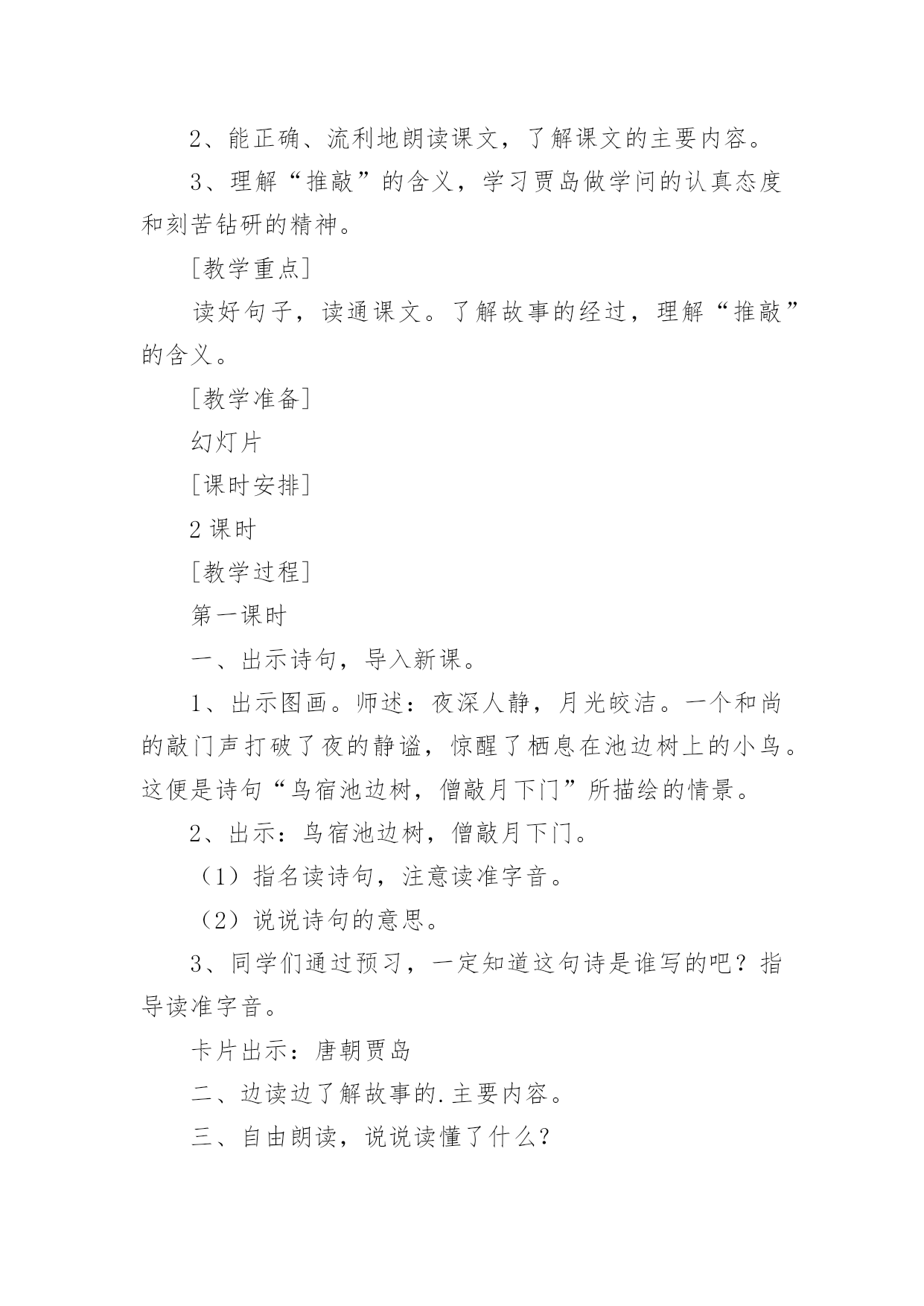 2、能正确、流利地朗读课文，了解课文的主要内容。

3、理解“推敲”的含义，学习贾岛做学问的认真态度和刻苦钻研的精神。

[教学重点]

读好句子，读通课文。了解故事的经过，理解“推敲”的含义。

[教学准备]

幻灯片

[课时安排]

2 课时

[教学过程]

第一课时

一、出示诗句，导入新课。

1、出示图画。师述：夜深人静，月光皎洁。一个和尚的敲门声打破了夜的静谧，惊醒了栖息在池边树上的小鸟。这便是诗句“鸟宿池边树，僧敲月下门”所描绘的情景。

2、出示：鸟宿池边树，僧敲月下门。

（1）指名读诗句，注意读准字音。

（2）说说诗句的意思。

3、同学们通过预习，一定知道这句诗是谁写的吧？指导读准字音。

卡片出示：唐朝贾岛

二、边读边了解故事的.主要内容。

三、自由朗读，说说读懂了什么？